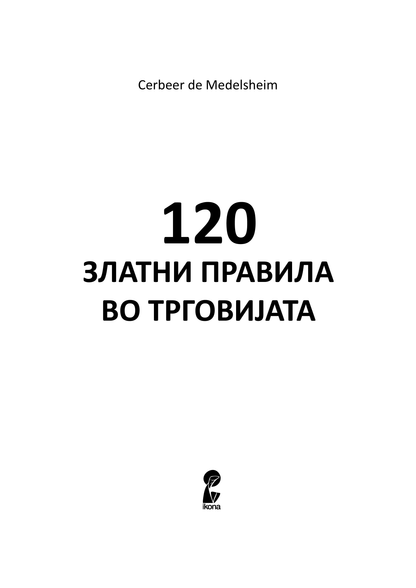 Cerbeer de Medelsheim

120
ЗЛАТНИ ПРАВИЛА
ВО ТРГОВИЈАТА

ikona